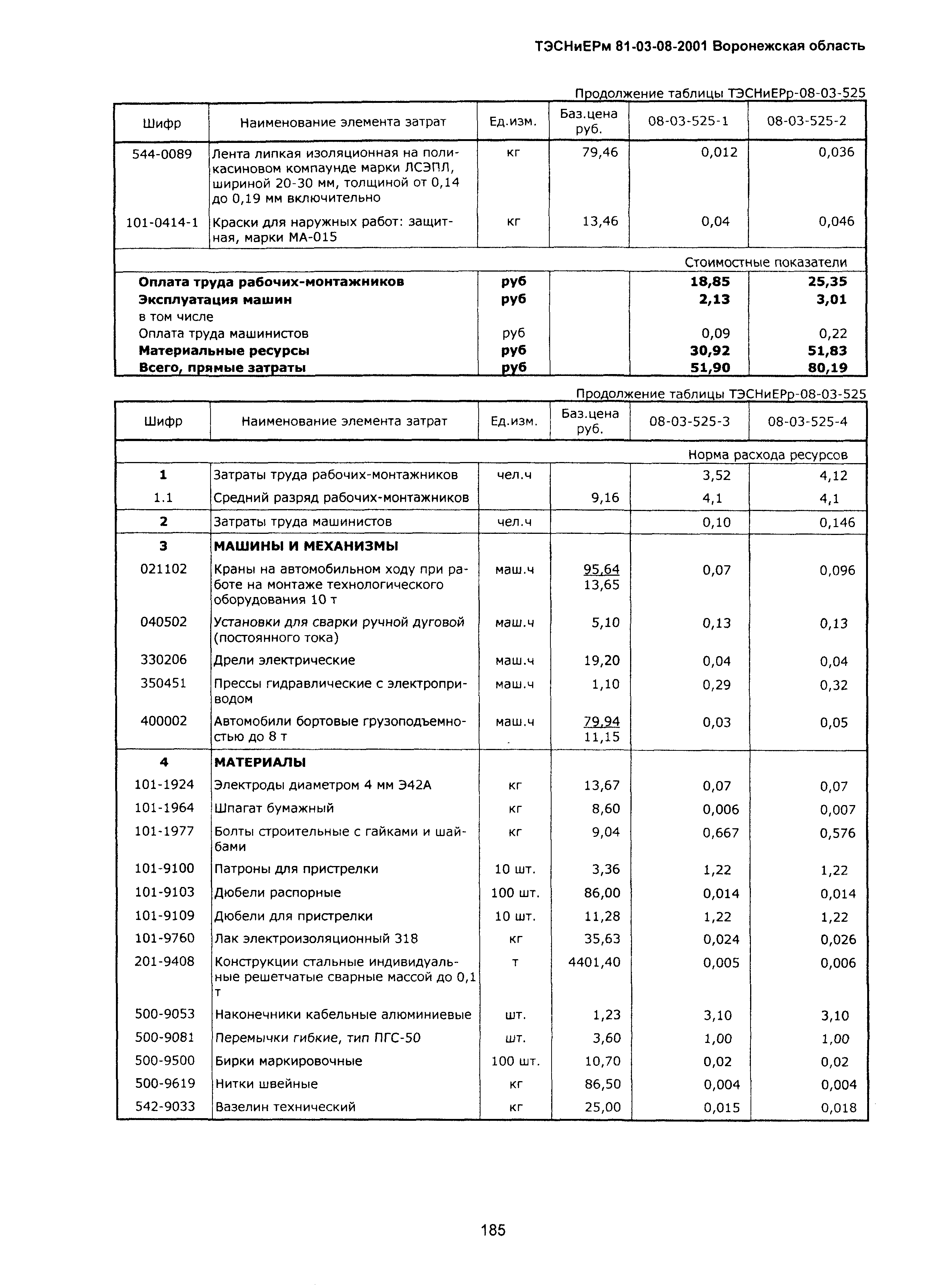 ТЭСНиЕРм 81-03-08-2001 Воронежская область

Продолжение таблицы ТЭСНиЕРр-08-03-525

| Шифр | Наименование элемента затрат | Ед.изм. | Баз.цена руб. | 08-03-525-1 | 08-03-525-2 |
|---|---|---|---|---|---|
| 544-0089 | Лента липкая изоляционная на поликасиновом компаунде марки ЛСЭПЛ, шириной 20-30 мм, толщиной от 0,14 до 0,19 мм включительно | кг | 79,46 | 0,012 | 0,036 |
| 101-0414-1 | Краски для наружных работ: защитная, марки МА-015 | кг | 13,46 | 0,04 | 0,046 |
| | | | | | Стоимостные показатели |
| | **Оплата труда рабочих-монтажников** | **руб** | | **18,85** | **25,35** |
| | **Эксплуатация машин** | **руб** | | **2,13** | **3,01** |
| | в том числе | | | | |
| | Оплата труда машинистов | руб | | 0,09 | 0,22 |
| | **Материальные ресурсы** | **руб** | | **30,92** | **51,83** |
| | **Всего, прямые затраты** | **руб** | | **51,90** | **80,19** |

Продолжение таблицы ТЭСНиЕРр-08-03-525

| Шифр | Наименование элемента затрат | Ед.изм. | Баз.цена руб. | 08-03-525-3 | 08-03-525-4 |
|---|---|---|---|---|---|
| | | | | | Норма расхода ресурсов |
| **1** | Затраты труда рабочих-монтажников | чел.ч | | 3,52 | 4,12 |
| 1.1 | Средний разряд рабочих-монтажников | | 9,16 | 4,1 | 4,1 |
| **2** | Затраты труда машинистов | чел.ч | | 0,10 | 0,146 |
| **3** | **МАШИНЫ И МЕХАНИЗМЫ** | | | | |
| 021102 | Краны на автомобильном ходу при работе на монтаже технологического оборудования 10 т | маш.ч | 95,64 13,65 | 0,07 | 0,096 |
| 040502 | Установки для сварки ручной дуговой (постоянного тока) | маш.ч | 5,10 | 0,13 | 0,13 |
| 330206 | Дрели электрические | маш.ч | 19,20 | 0,04 | 0,04 |
| 350451 | Прессы гидравлические с электроприводом | маш.ч | 1,10 | 0,29 | 0,32 |
| 400002 | Автомобили бортовые грузоподъемностью до 8 т | маш.ч | 79,94 11,15 | 0,03 | 0,05 |
| **4** | **МАТЕРИАЛЫ** | | | | |
| 101-1924 | Электроды диаметром 4 мм Э42А | кг | 13,67 | 0,07 | 0,07 |
| 101-1964 | Шпагат бумажный | кг | 8,60 | 0,006 | 0,007 |
| 101-1977 | Болты строительные с гайками и шайбами | кг | 9,04 | 0,667 | 0,576 |
| 101-9100 | Патроны для пристрелки | 10 шт. | 3,36 | 1,22 | 1,22 |
| 101-9103 | Дюбели распорные | 100 шт. | 86,00 | 0,014 | 0,014 |
| 101-9109 | Дюбели для пристрелки | 10 шт. | 11,28 | 1,22 | 1,22 |
| 101-9760 | Лак электроизоляционный 318 | кг | 35,63 | 0,024 | 0,026 |
| 201-9408 | Конструкции стальные индивидуальные решетчатые сварные массой до 0,1 т | т | 4401,40 | 0,005 | 0,006 |
| 500-9053 | Наконечники кабельные алюминиевые | шт. | 1,23 | 3,10 | 3,10 |
| 500-9081 | Перемычки гибкие, тип ПГС-50 | шт. | 3,60 | 1,00 | 1,00 |
| 500-9500 | Бирки маркировочные | 100 шт. | 10,70 | 0,02 | 0,02 |
| 500-9619 | Нитки швейные | кг | 86,50 | 0,004 | 0,004 |
| 542-9033 | Вазелин технический | кг | 25,00 | 0,015 | 0,018 |

185